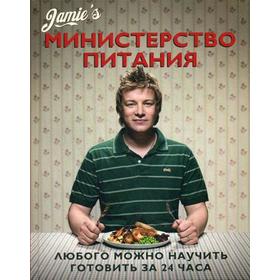 Jamie's
МИНИСТЕРСТВО ПИТАНИЯ

ЛЮБОГО МОЖНО НАУЧИТЬ ГОТОВИТЬ ЗА 24 ЧАСА